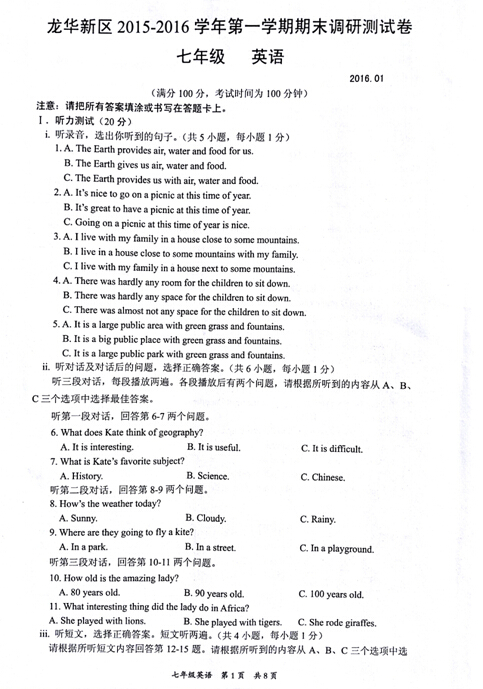 龙华新区 2015-2016 学年第一学期期末调研测试卷

七年级　英语

2016. 01

（满分 100 分，考试时间为 100 分钟）

注意：请把所有答案填涂或书写在答题卡上。

Ⅰ. 听力测试（20 分）

i. 听录音，选出你听到的句子。（共 5 小题，每小题 1 分）

1. A. The Earth provides air, water and food for us.
B. The Earth gives us air, water and food.
C. The Earth provides us with air, water and food.

2. A. It's nice to go on a picnic at this time of year.
B. It's great to have a picnic at this time of year.
C. Going on a picnic at this time of year is nice.

3. A. I live with my family in a house close to some mountains.
B. I live in a house close to some mountains with my family.
C. I live with my family in a house next to some mountains.

4. A. There was hardly any room for the children to sit down.
B. There was hardly any space for the children to sit down.
C. There was almost not any space for the children to sit down.

5. A. It is a large public area with green grass and fountains.
B. It is a big public place with green grass and fountains.
C. It is a large public park with green grass and fountains.

ii. 听对话及对话后的问题，选择正确答案。（共 6 小题，每小题 1 分）

听三段对话，每段播放两遍。各段播放后有两个问题，请根据所听到的内容从 A、B、C 三个选项中选择最佳答案。

听第一段对话，回答第 6-7 两个问题。

6. What does Kate think of geography?
A. It is interesting.　B. It is useful.　C. It is difficult.

7. What is Kate's favorite subject?
A. History.　B. Science.　C. Chinese.

听第二段对话，回答第 8-9 两个问题。

8. How's the weather today?
A. Sunny.　B. Cloudy.　C. Rainy.

9. Where are they going to fly a kite?
A. In a park.　B. In a street.　C. In a playground.

听第三段对话，回答第 10-11 两个问题。

10. How old is the amazing lady?
A. 80 years old.　B. 90 years old.　C. 100 years old.

11. What interesting thing did the lady do in Africa?
A. She played with lions.　B. She played with tigers.　C. She rode giraffes.

iii. 听短文，选择正确答案。短文听两遍。（共 4 小题，每小题 1 分）

请根据所听短文内容回答第 12-15 题。请根据所听到的内容从 A、B、C 三个选项中选

七年级英语　第 1 页　共 8 页